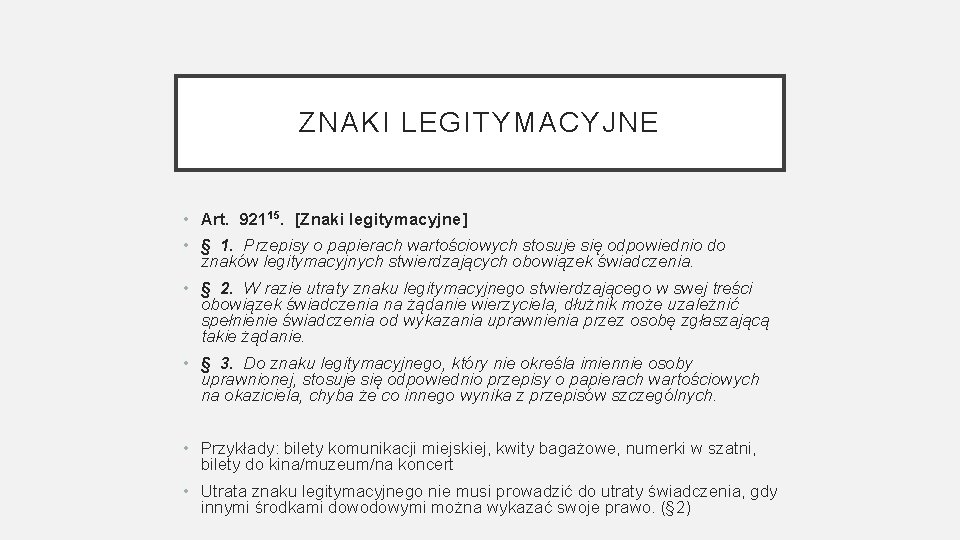 ZNAKI LEGITYMACYJNE

• Art. $921^{15}$. [Znaki legitymacyjne]

• § 1. Przepisy o papierach wartościowych stosuje się odpowiednio do znaków legitymacyjnych stwierdzających obowiązek świadczenia.

• § 2. W razie utraty znaku legitymacyjnego stwierdzającego w swej treści obowiązek świadczenia na żądanie wierzyciela, dłużnik może uzależnić spełnienie świadczenia od wykazania uprawnienia przez osobę zgłaszającą takie żądanie.

• § 3. Do znaku legitymacyjnego, który nie określa imiennie osoby uprawnionej, stosuje się odpowiednio przepisy o papierach wartościowych na okaziciela, chyba że co innego wynika z przepisów szczególnych.

• Przykłady: bilety komunikacji miejskiej, kwity bagażowe, numerki w szatni, bilety do kina/muzeum/na koncert

• Utrata znaku legitymacyjnego nie musi prowadzić do utraty świadczenia, gdy innymi środkami dowodowymi można wykazać swoje prawo. (§2)